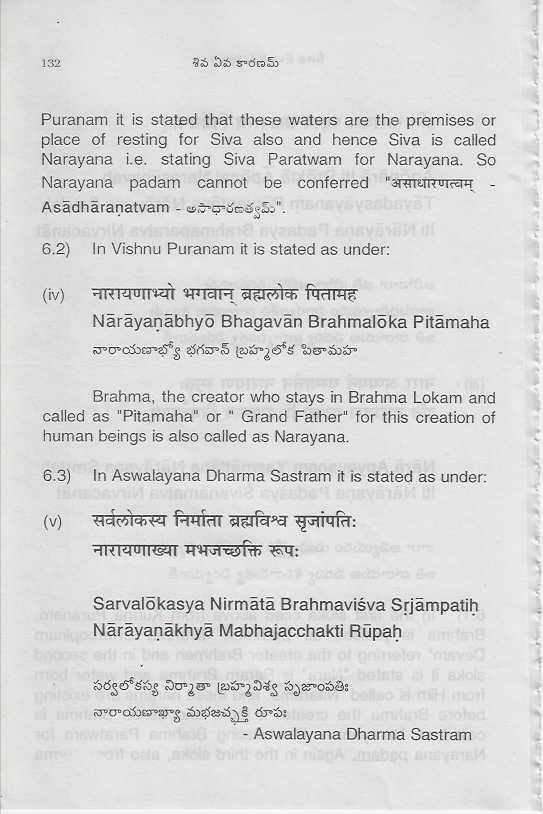 132 శివ ఏవ కారణమ్

Puranam it is stated that these waters are the premises or place of resting for Siva also and hence Siva is called Narayana i.e. stating Siva Paratwam for Narayana. So Narayana padam cannot be conferred "असाधारणत्वम् - Asādhāraṇatvam - అసాధారణత్వమ్".

6.2) In Vishnu Puranam it is stated as under:

(iv) नारायणाभ्यो भगवान् ब्रह्मलोक पितामह
Nārāyaṇābhyō Bhagavān Brahmalōka Pitāmaha
నారాయణాభ్యో భగవాన్ బ్రహ్మలోక పితామహ

Brahma, the creator who stays in Brahma Lokam and called as "Pitamaha" or " Grand Father" for this creation of human beings is also called as Narayana.

6.3) In Aswalayana Dharma Sastram it is stated as under:

(v) सर्वलोकस्य निर्माता ब्रह्मविश्व सृजांपतिः
नारायणाख्या मभजच्छक्ति रूपः

Sarvalōkasya Nirmātā Brahmaviśva Sṛjāmpatiḥ
Nārāyaṇākhyā Mabhajacchakti Rūpaḥ

సర్వలోకస్య నిర్మాతా బ్రహ్మవిశ్వ సృజాంపతిః
నారాయణాఖ్యా మభజచ్ఛక్తి రూపః
- Aswalayana Dharma Sastram